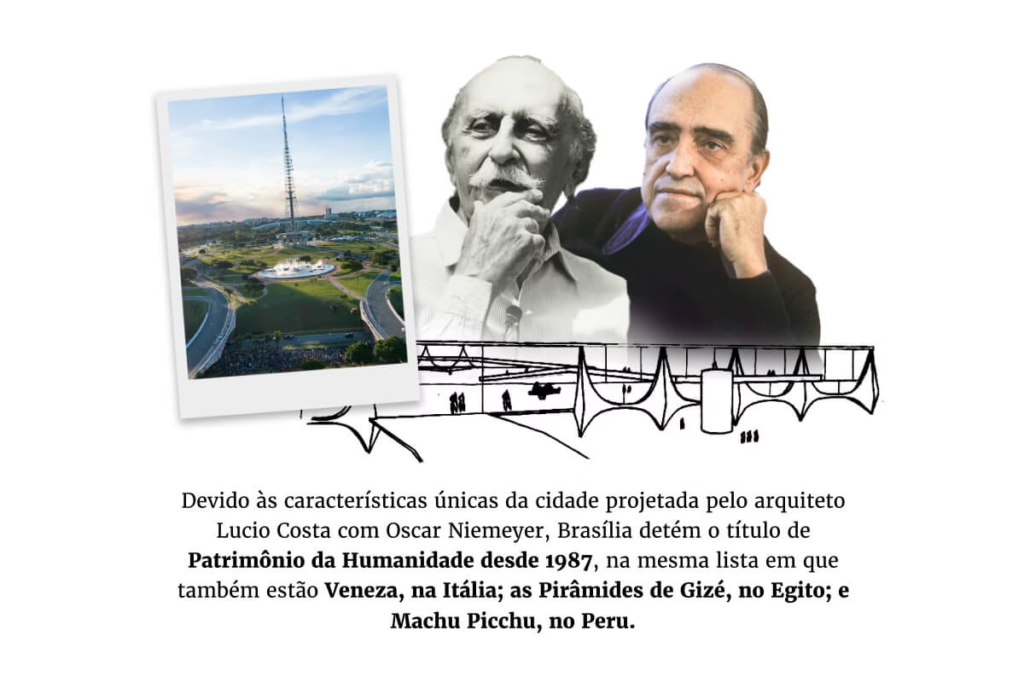 Devido às características únicas da cidade projetada pelo arquiteto Lucio Costa com Oscar Niemeyer, Brasília detém o título de Patrimônio da Humanidade desde 1987, na mesma lista em que também estão Veneza, na Itália; as Pirâmides de Gizé, no Egito; e Machu Picchu, no Peru.